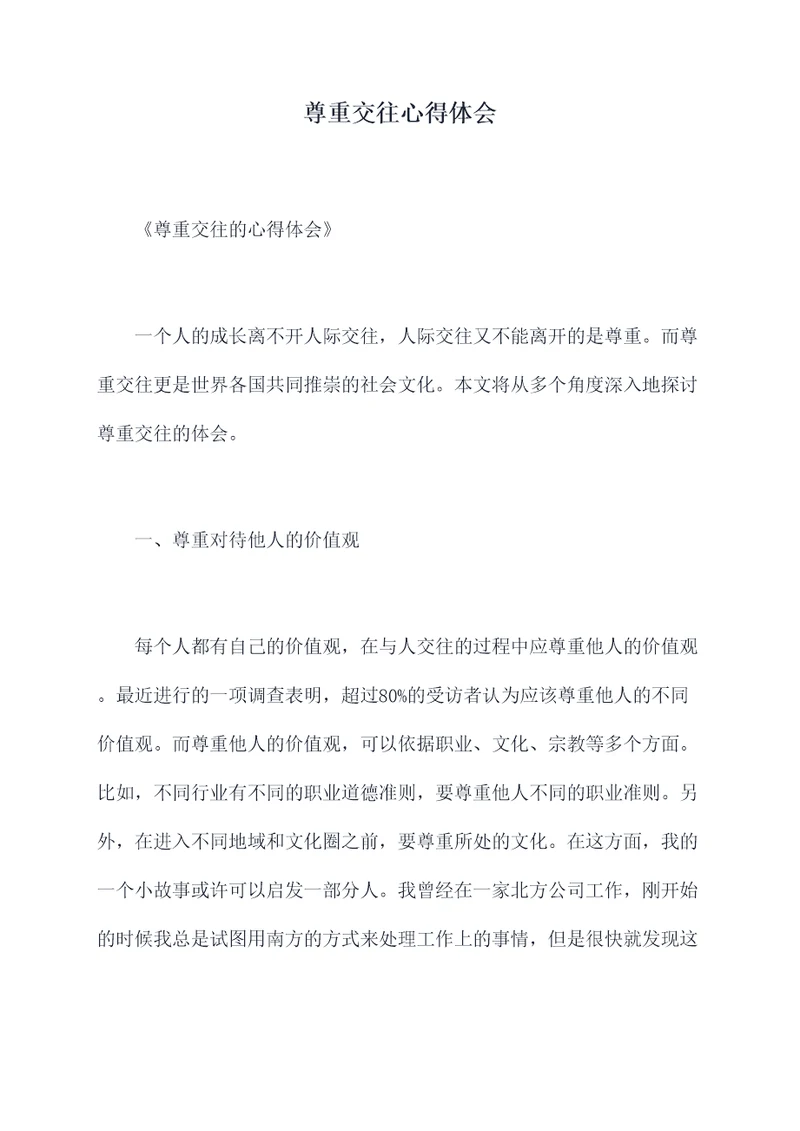 尊重交往心得体会

《尊重交往的心得体会》

一个人的成长离不开人际交往，人际交往又不能离开的是尊重。而尊重交往更是世界各国共同推崇的社会文化。本文将从多个角度深入地探讨尊重交往的体会。

一、尊重对待他人的价值观

每个人都有自己的价值观，在与人交往的过程中应尊重他人的价值观。最近进行的一项调查表明，超过80%的受访者认为应该尊重他人的不同价值观。而尊重他人的价值观，可以依据职业、文化、宗教等多个方面。比如，不同行业有不同的职业道德准则，要尊重他人不同的职业准则。另外，在进入不同地域和文化圈之前，要尊重所处的文化。在这方面，我的一个小故事或许可以启发一部分人。我曾经在一家北方公司工作，刚开始的时候我总是试图用南方的方式来处理工作上的事情，但是很快就发现这